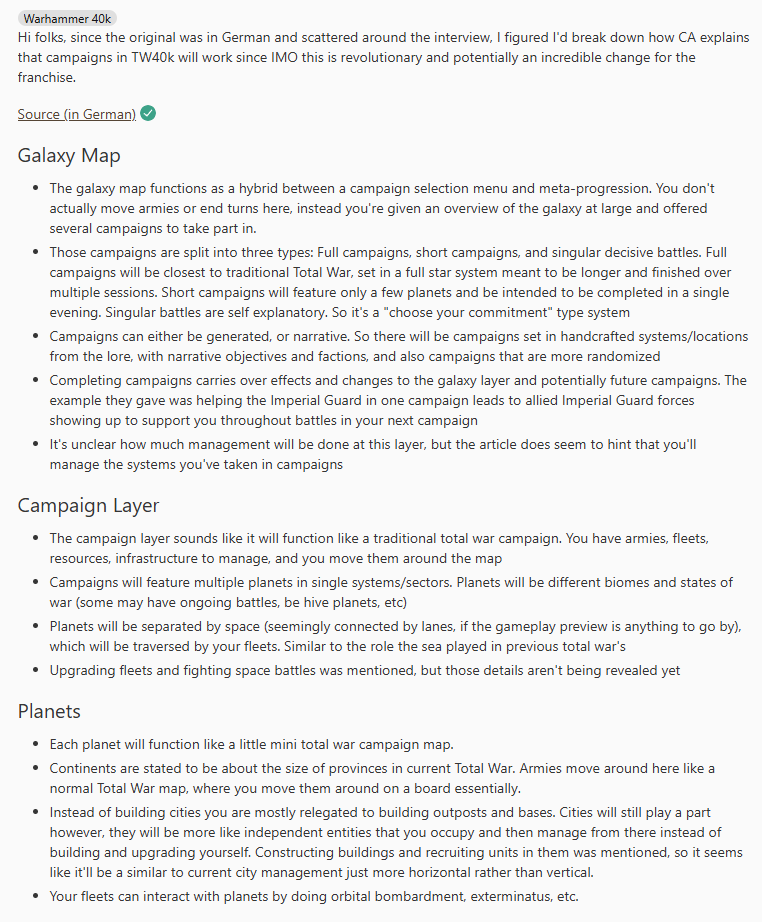 Warhammer 40k

Hi folks, since the original was in German and scattered around the interview, I figured I'd break down how CA explains that campaigns in TW40k will work since IMO this is revolutionary and potentially an incredible change for the franchise.

Source (in German)

Galaxy Map

- The galaxy map functions as a hybrid between a campaign selection menu and meta-progression. You don't actually move armies or end turns here, instead you're given an overview of the galaxy at large and offered several campaigns to take part in.
- Those campaigns are split into three types: Full campaigns, short campaigns, and singular decisive battles. Full campaigns will be closest to traditional Total War, set in a full star system meant to be longer and finished over multiple sessions. Short campaigns will feature only a few planets and be intended to be completed in a single evening. Singular battles are self explanatory. So it's a "choose your commitment" type system
- Campaigns can either be generated, or narrative. So there will be campaigns set in handcrafted systems/locations from the lore, with narrative objectives and factions, and also campaigns that are more randomized
- Completing campaigns carries over effects and changes to the galaxy layer and potentially future campaigns. The example they gave was helping the Imperial Guard in one campaign leads to allied Imperial Guard forces showing up to support you throughout battles in your next campaign
- It's unclear how much management will be done at this layer, but the article does seem to hint that you'll manage the systems you've taken in campaigns

Campaign Layer

- The campaign layer sounds like it will function like a traditional total war campaign. You have armies, fleets, resources, infrastructure to manage, and you move them around the map
- Campaigns will feature multiple planets in single systems/sectors. Planets will be different biomes and states of war (some may have ongoing battles, be hive planets, etc)
- Planets will be separated by space (seemingly connected by lanes, if the gameplay preview is anything to go by), which will be traversed by your fleets. Similar to the role the sea played in previous total war's
- Upgrading fleets and fighting space battles was mentioned, but those details aren't being revealed yet

Planets

- Each planet will function like a little mini total war campaign map.
- Continents are stated to be about the size of provinces in current Total War. Armies move around here like a normal Total War map, where you move them around on a board essentially.
- Instead of building cities you are mostly relegated to building outposts and bases. Cities will still play a part however, they will be more like independent entities that you occupy and then manage from there instead of building and upgrading yourself. Constructing buildings and recruiting units in them was mentioned, so it seems like it'll be a similar to current city management just more horizontal rather than vertical.
- Your fleets can interact with planets by doing orbital bombardment, exterminatus, etc.